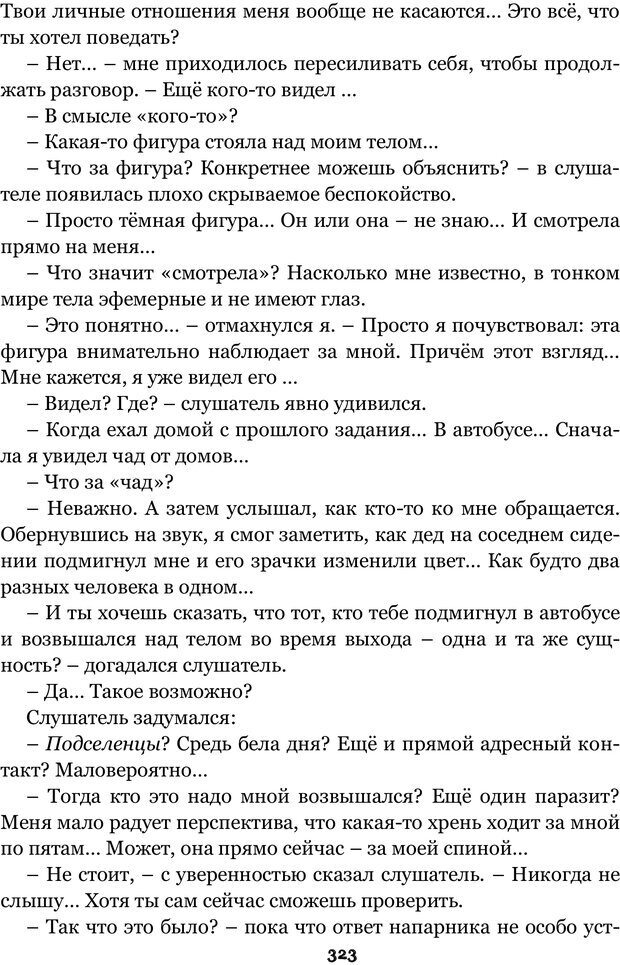 Твои личные отношения меня вообще не касаются… Это всё, что ты хотел поведать?

– Нет… – мне приходилось пересиливать себя, чтобы продолжать разговор. – Ещё кого-то видел …

– В смысле «кого-то»?

– Какая-то фигура стояла над моим телом…

– Что за фигура? Конкретнее можешь объяснить? – в слушателе появилась плохо скрываемое беспокойство.

– Просто тёмная фигура… Он или она – не знаю… И смотрела прямо на меня…

– Что значит «смотрела»? Насколько мне известно, в тонком мире тела эфемерные и не имеют глаз.

– Это понятно… – отмахнулся я. – Просто я почувствовал: эта фигура внимательно наблюдает за мной. Причём этот взгляд… Мне кажется, я уже видел его …

– Видел? Где? – слушатель явно удивился.

– Когда ехал домой с прошлого задания… В автобусе… Сначала я увидел чад от домов…

– Что за «чад»?

– Неважно. А затем услышал, как кто-то ко мне обращается. Обернувшись на звук, я смог заметить, как дед на соседнем сидении подмигнул мне и его зрачки изменили цвет… Как будто два разных человека в одном…

– И ты хочешь сказать, что тот, кто тебе подмигнул в автобусе и возвышался над телом во время выхода – одна и та же сущность? – догадался слушатель.

– Да… Такое возможно?

Слушатель задумался:

– Подселенцы? Средь бела дня? Ещё и прямой адресный контакт? Маловероятно…

– Тогда кто это надо мной возвышался? Ещё один паразит? Меня мало радует перспектива, что какая-то хрень ходит за мной по пятам… Может, она прямо сейчас – за моей спиной…

– Не стоит, – с уверенностью сказал слушатель. – Никогда не слышу… Хотя ты сам сейчас сможешь проверить.

– Так что это было? – пока что ответ напарника не особо уст-

323